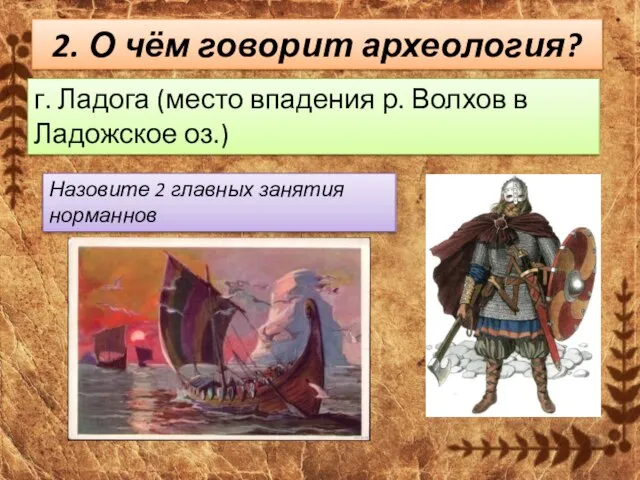 2. О чём говорит археология?

г. Ладога (место впадения р. Волхов в Ладожское оз.)

Назовите 2 главных занятия норманнов